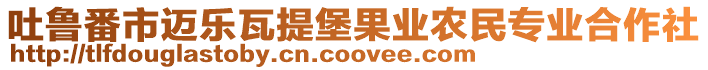 吐鲁番市迈乐瓦提堡果业农民专业合作社
http://tlfdouglastoby.cn.coovee.com